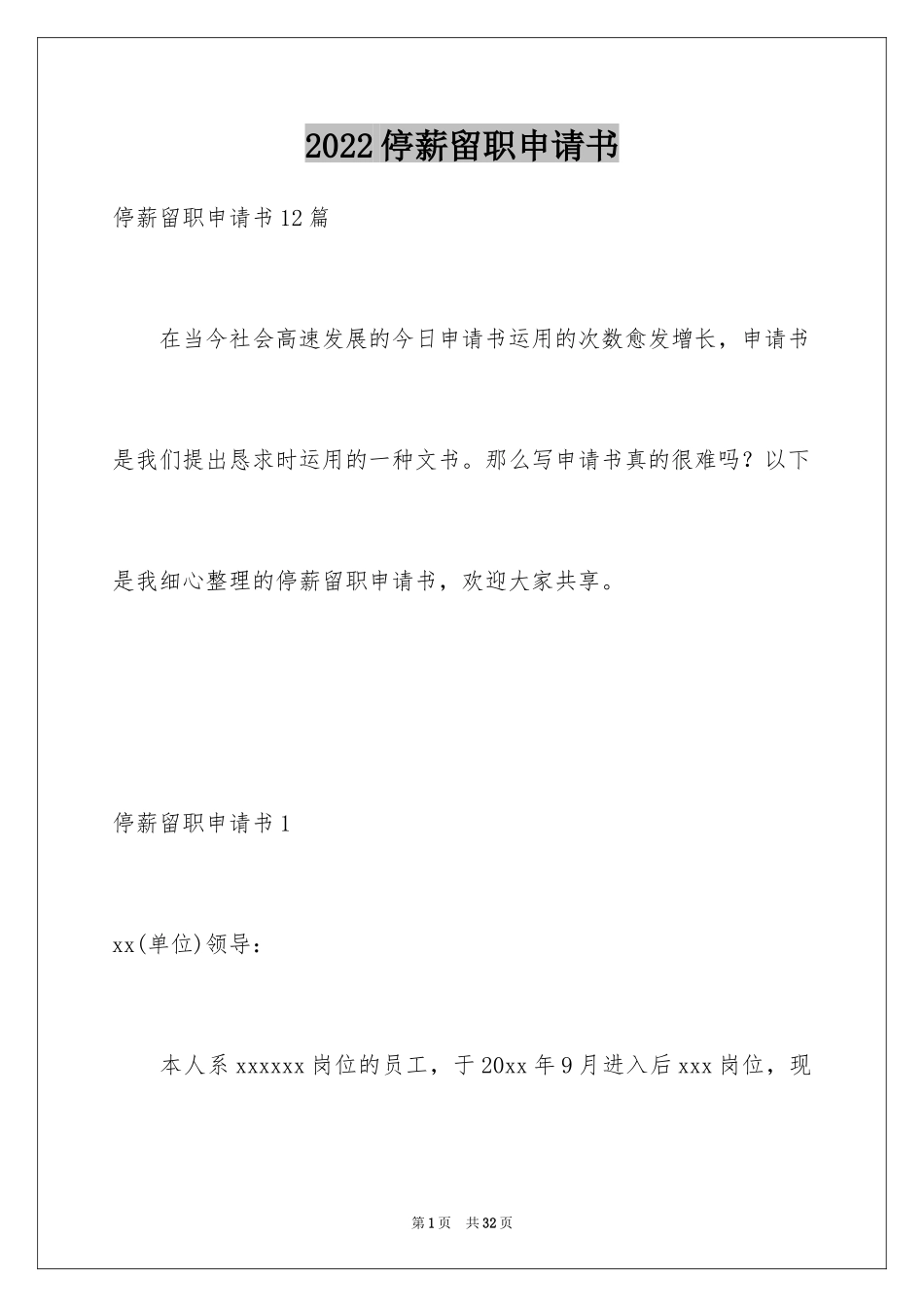 2022停薪留职申请书

停薪留职申请书12篇

在当今社会高速发展的今日申请书运用的次数愈发增长，申请书是我们提出恳求时运用的一种文书。那么写申请书真的很难吗？以下是我细心整理的停薪留职申请书，欢迎大家共享。

停薪留职申请书1

xx(单位)领导：

本人系xxxxxx岗位的员工，于20xx年9月进入后xxx岗位，现

第1页 共32页